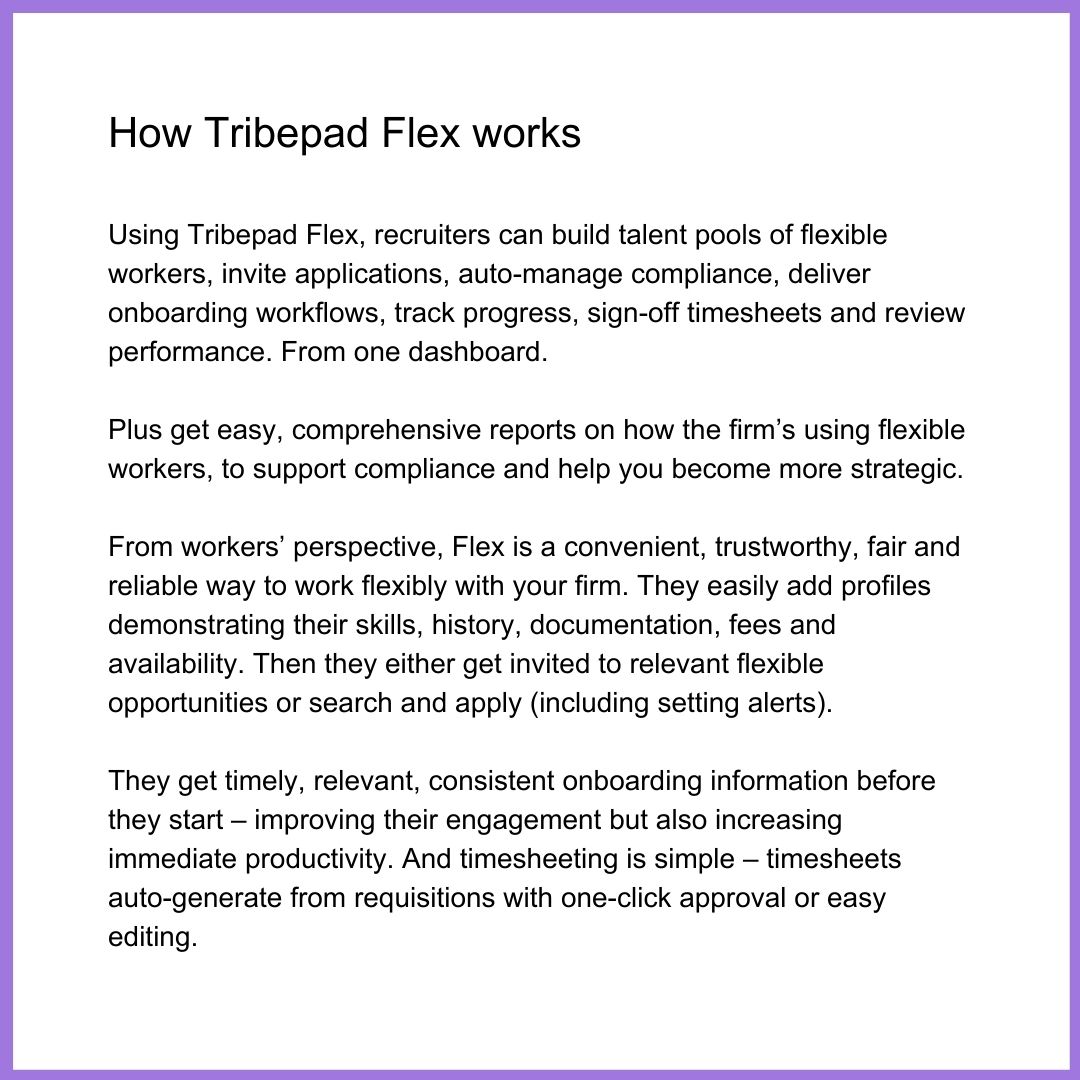 How Tribepad Flex works

Using Tribepad Flex, recruiters can build talent pools of flexible workers, invite applications, auto-manage compliance, deliver onboarding workflows, track progress, sign-off timesheets and review performance. From one dashboard.

Plus get easy, comprehensive reports on how the firm’s using flexible workers, to support compliance and help you become more strategic.

From workers’ perspective, Flex is a convenient, trustworthy, fair and reliable way to work flexibly with your firm. They easily add profiles demonstrating their skills, history, documentation, fees and availability. Then they either get invited to relevant flexible opportunities or search and apply (including setting alerts).

They get timely, relevant, consistent onboarding information before they start – improving their engagement but also increasing immediate productivity. And timesheeting is simple – timesheets auto-generate from requisitions with one-click approval or easy editing.